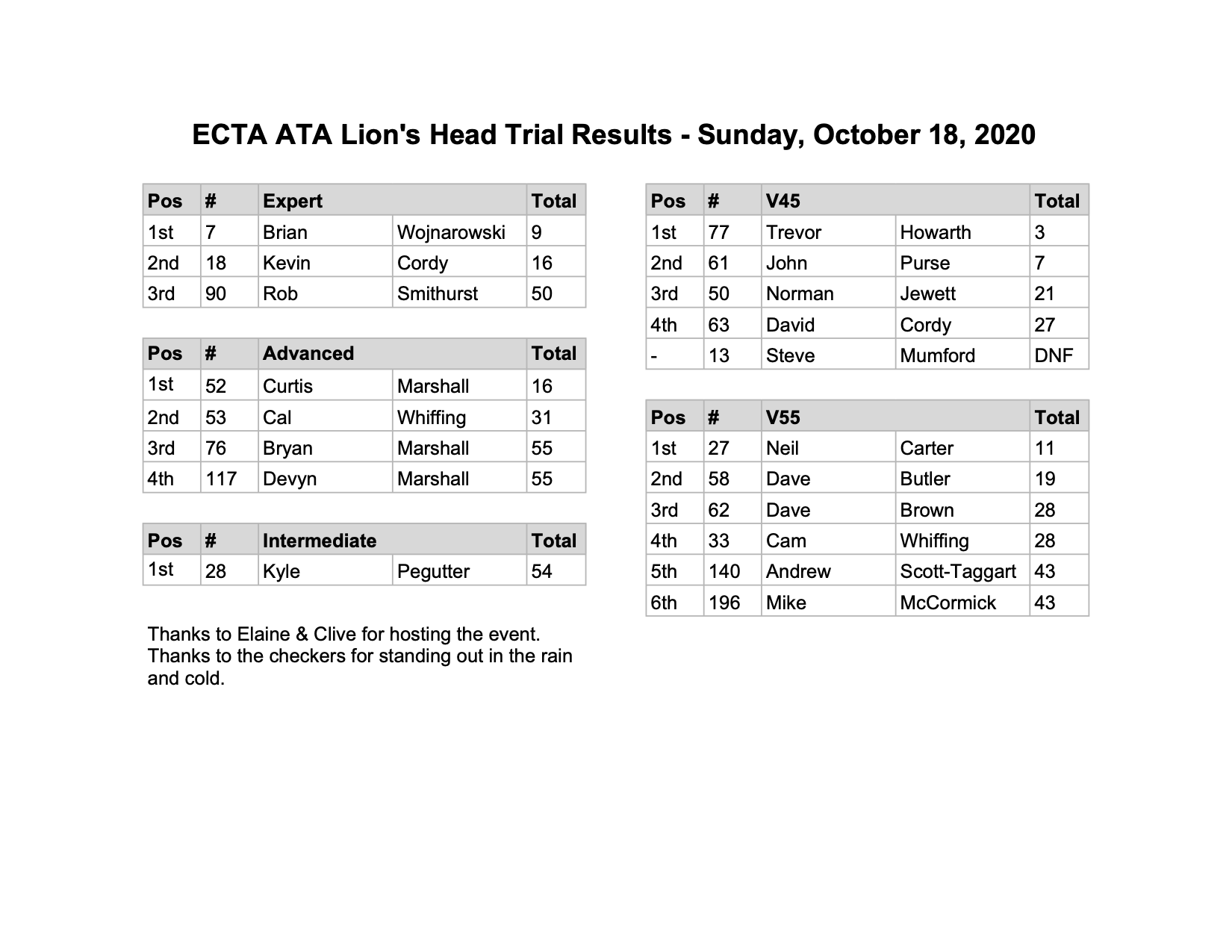 ECTA ATA Lion's Head Trial Results - Sunday, October 18, 2020

| Pos | # | Expert | | Total |
|---|---|---|---|---|
| 1st | 7 | Brian | Wojnarowski | 9 |
| 2nd | 18 | Kevin | Cordy | 16 |
| 3rd | 90 | Rob | Smithurst | 50 |

| Pos | # | Advanced | | Total |
|---|---|---|---|---|
| 1st | 52 | Curtis | Marshall | 16 |
| 2nd | 53 | Cal | Whiffing | 31 |
| 3rd | 76 | Bryan | Marshall | 55 |
| 4th | 117 | Devyn | Marshall | 55 |

| Pos | # | Intermediate | | Total |
|---|---|---|---|---|
| 1st | 28 | Kyle | Pegutter | 54 |

Thanks to Elaine & Clive for hosting the event. Thanks to the checkers for standing out in the rain and cold.

| Pos | # | V45 | | Total |
|---|---|---|---|---|
| 1st | 77 | Trevor | Howarth | 3 |
| 2nd | 61 | John | Purse | 7 |
| 3rd | 50 | Norman | Jewett | 21 |
| 4th | 63 | David | Cordy | 27 |
| - | 13 | Steve | Mumford | DNF |

| Pos | # | V55 | | Total |
|---|---|---|---|---|
| 1st | 27 | Neil | Carter | 11 |
| 2nd | 58 | Dave | Butler | 19 |
| 3rd | 62 | Dave | Brown | 28 |
| 4th | 33 | Cam | Whiffing | 28 |
| 5th | 140 | Andrew | Scott-Taggart | 43 |
| 6th | 196 | Mike | McCormick | 43 |